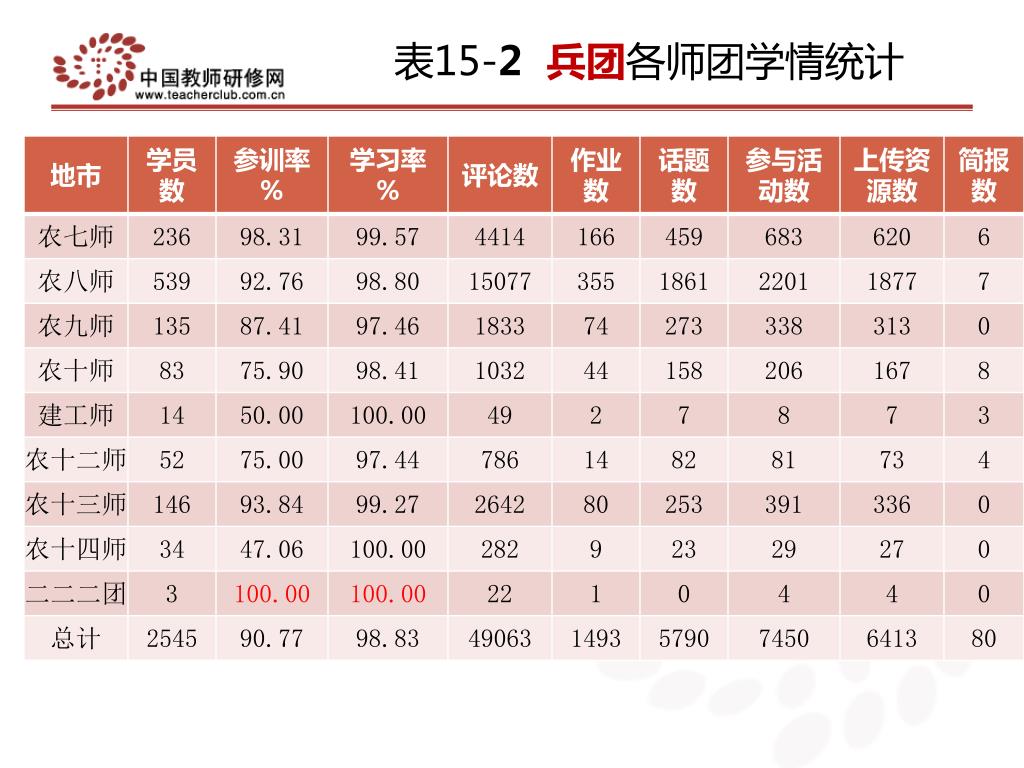 中国教师研修网
www.teacherclub.com.cn

表15-2 兵团各师团学情统计

| 地市 | 学员数 | 参训率% | 学习率% | 评论数 | 作业数 | 话题数 | 参与活动数 | 上传资源数 | 简报数 |
|---|---|---|---|---|---|---|---|---|---|
| 农七师 | 236 | 98.31 | 99.57 | 4414 | 166 | 459 | 683 | 620 | 6 |
| 农八师 | 539 | 92.76 | 98.80 | 15077 | 355 | 1861 | 2201 | 1877 | 7 |
| 农九师 | 135 | 87.41 | 97.46 | 1833 | 74 | 273 | 338 | 313 | 0 |
| 农十师 | 83 | 75.90 | 98.41 | 1032 | 44 | 158 | 206 | 167 | 8 |
| 建工师 | 14 | 50.00 | 100.00 | 49 | 2 | 7 | 8 | 7 | 3 |
| 农十二师 | 52 | 75.00 | 97.44 | 786 | 14 | 82 | 81 | 73 | 4 |
| 农十三师 | 146 | 93.84 | 99.27 | 2642 | 80 | 253 | 391 | 336 | 0 |
| 农十四师 | 34 | 47.06 | 100.00 | 282 | 9 | 23 | 29 | 27 | 0 |
| 二二二团 | 3 | 100.00 | 100.00 | 22 | 1 | 0 | 4 | 4 | 0 |
| 总计 | 2545 | 90.77 | 98.83 | 49063 | 1493 | 5790 | 7450 | 6413 | 80 |